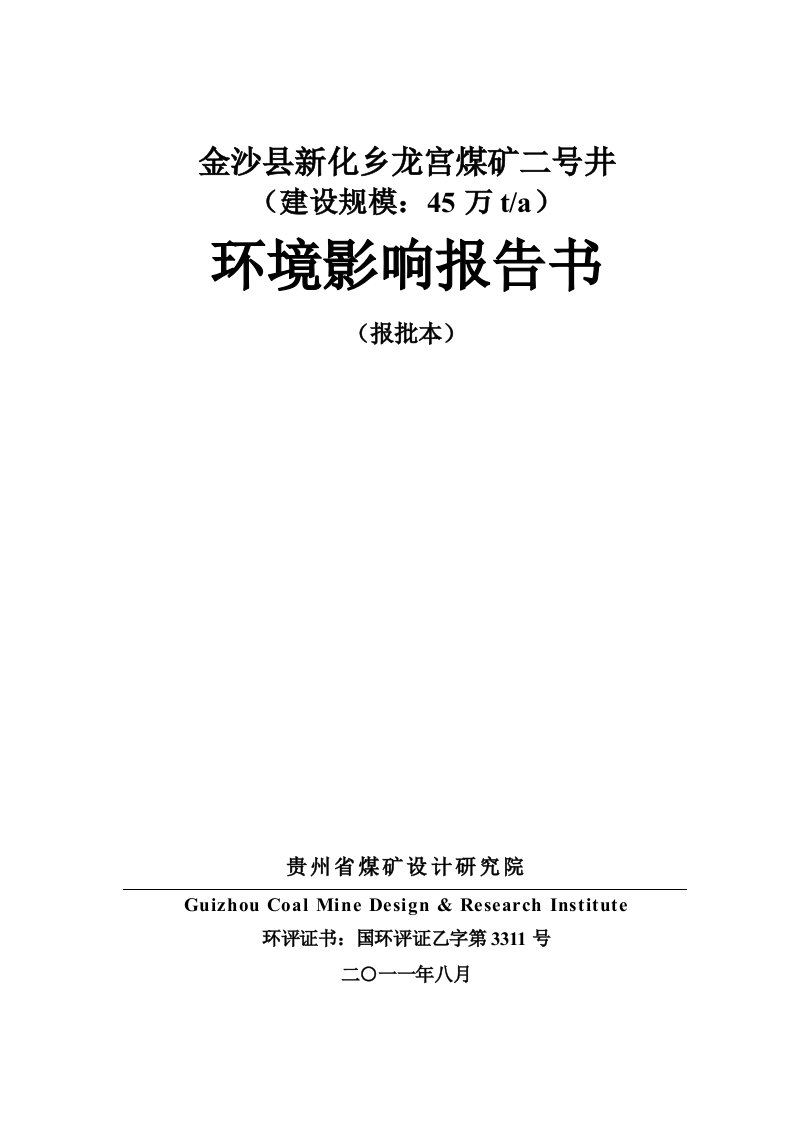 金沙县新化乡龙宫煤矿二号井
（建设规模：45 万 t/a）

环境影响报告书

（报批本）

贵州省煤矿设计研究院

Guizhou Coal Mine Design & Research Institute

环评证书：国环评证乙字第 3311 号

二〇一一年八月